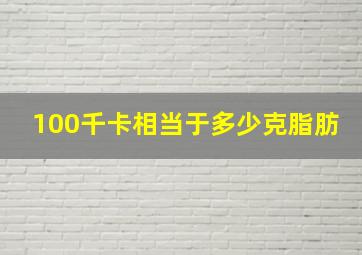 100千卡相当于多少克脂肪